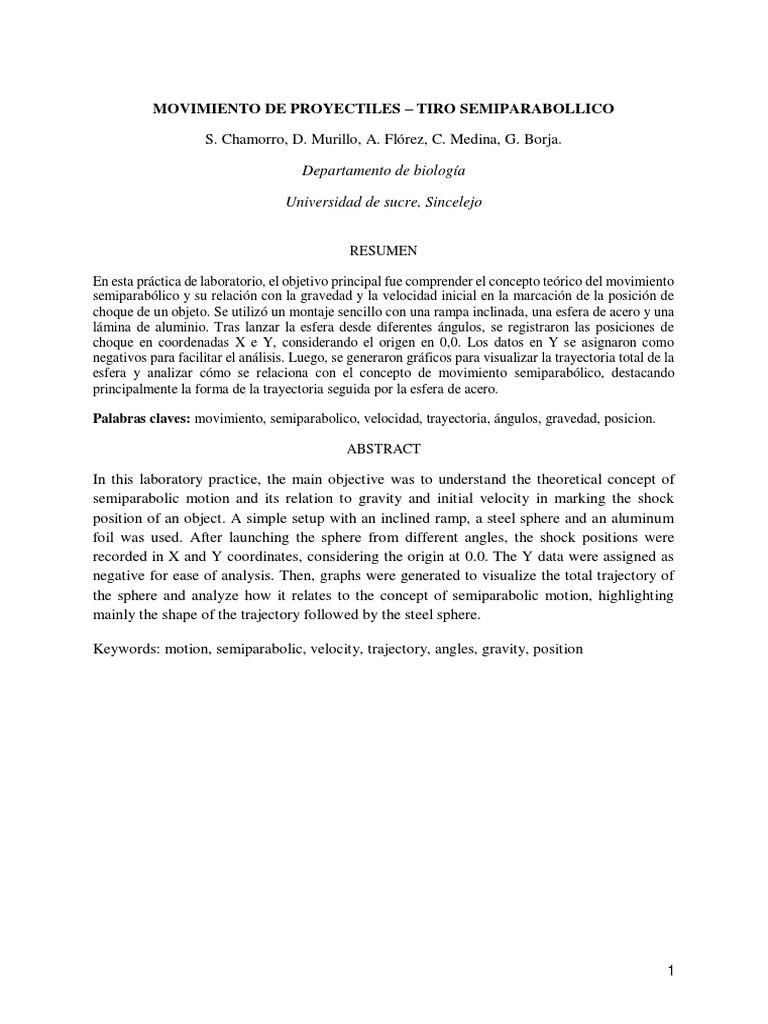 MOVIMIENTO DE PROYECTILES – TIRO SEMIPARABOLLICO

S. Chamorro, D. Murillo, A. Flórez, C. Medina, G. Borja.

Departamento de biología

Universidad de sucre, Sincelejo

RESUMEN

En esta práctica de laboratorio, el objetivo principal fue comprender el concepto teórico del movimiento semiparabólico y su relación con la gravedad y la velocidad inicial en la marcación de la posición de choque de un objeto. Se utilizó un montaje sencillo con una rampa inclinada, una esfera de acero y una lámina de aluminio. Tras lanzar la esfera desde diferentes ángulos, se registraron las posiciones de choque en coordenadas X e Y, considerando el origen en 0,0. Los datos en Y se asignaron como negativos para facilitar el análisis. Luego, se generaron gráficos para visualizar la trayectoria total de la esfera y analizar cómo se relaciona con el concepto de movimiento semiparabólico, destacando principalmente la forma de la trayectoria seguida por la esfera de acero.

Palabras claves: movimiento, semiparabolico, velocidad, trayectoria, ángulos, gravedad, posicion.

ABSTRACT

In this laboratory practice, the main objective was to understand the theoretical concept of semiparabolic motion and its relation to gravity and initial velocity in marking the shock position of an object. A simple setup with an inclined ramp, a steel sphere and an aluminum foil was used. After launching the sphere from different angles, the shock positions were recorded in X and Y coordinates, considering the origin at 0.0. The Y data were assigned as negative for ease of analysis. Then, graphs were generated to visualize the total trajectory of the sphere and analyze how it relates to the concept of semiparabolic motion, highlighting mainly the shape of the trajectory followed by the steel sphere.

Keywords: motion, semiparabolic, velocity, trajectory, angles, gravity, position

1